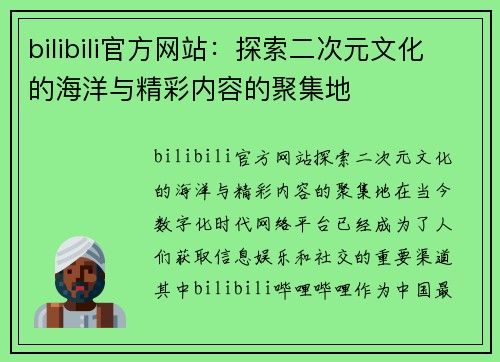 bilibili官方网站：探索二次元文化的海洋与精彩内容的聚集地

bilibili官方网站探索二次元文化的海洋与精彩内容的聚集地在当今数字化时代网络平台已经成为了人们获取信息娱乐和社交的重要渠道其中bilibili哔哩哔哩作为中国最